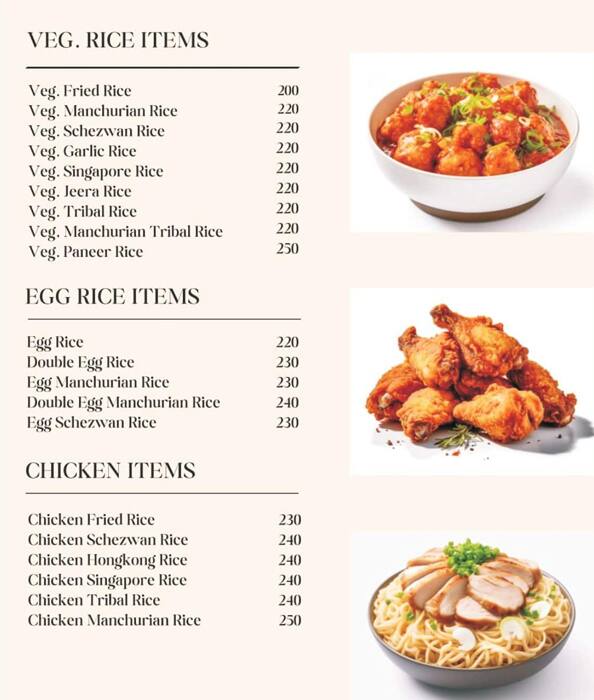 VEG. RICE ITEMS

| | |
|---|---|
| Veg. Fried Rice | 200 |
| Veg. Manchurian Rice | 220 |
| Veg. Schezwan Rice | 220 |
| Veg. Garlic Rice | 220 |
| Veg. Singapore Rice | 220 |
| Veg. Jeera Rice | 220 |
| Veg. Tribal Rice | 220 |
| Veg. Manchurian Tribal Rice | 220 |
| Veg. Paneer Rice | 250 |

EGG RICE ITEMS

| | |
|---|---|
| Egg Rice | 220 |
| Double Egg Rice | 230 |
| Egg Manchurian Rice | 230 |
| Double Egg Manchurian Rice | 240 |
| Egg Schezwan Rice | 230 |

CHICKEN ITEMS

| | |
|---|---|
| Chicken Fried Rice | 230 |
| Chicken Schezwan Rice | 240 |
| Chicken Hongkong Rice | 240 |
| Chicken Singapore Rice | 240 |
| Chicken Tribal Rice | 240 |
| Chicken Manchurian Rice | 250 |